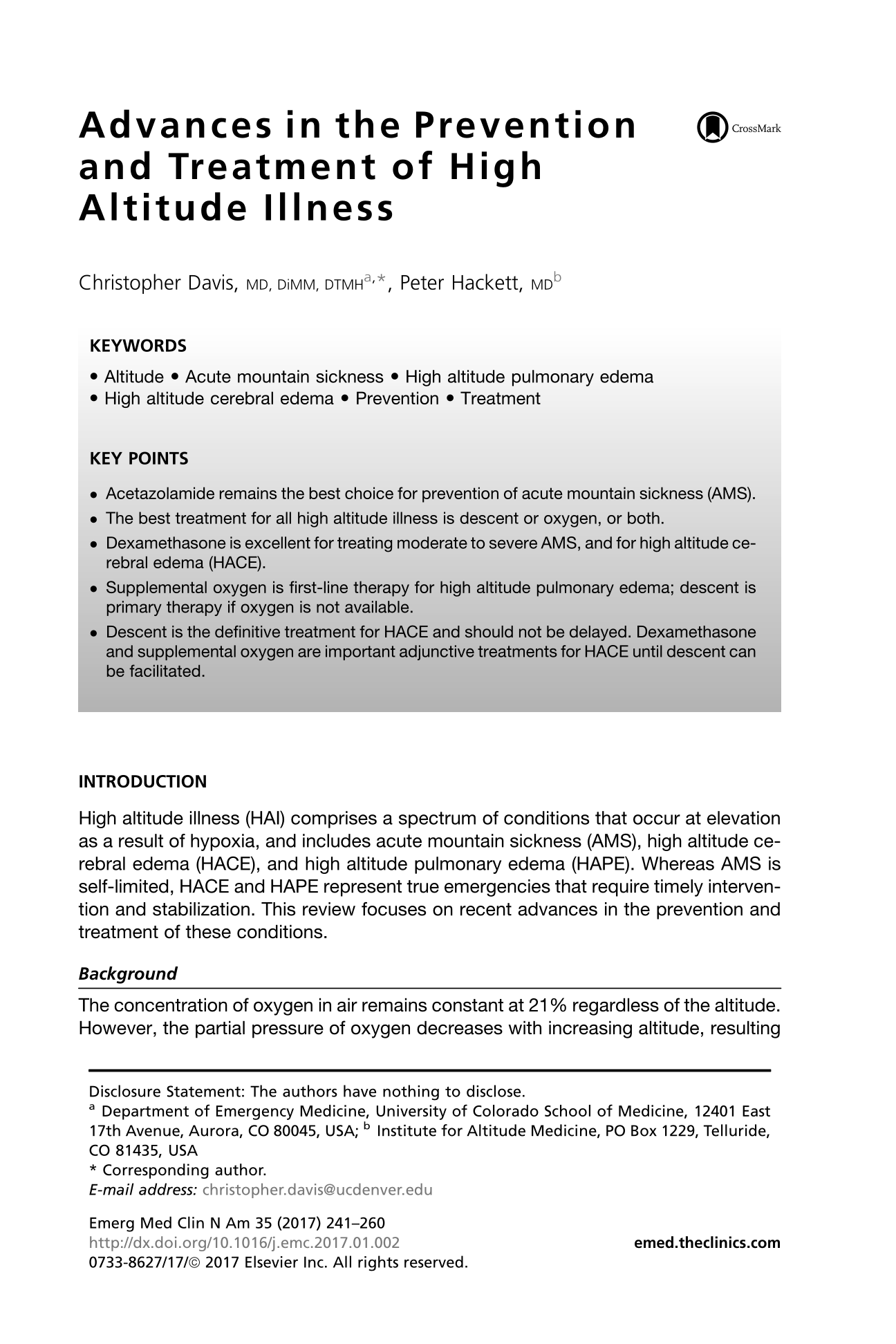 Advances in the Prevention and Treatment of High Altitude Illness

CrossMark

Christopher Davis, MD, DiMM, DTMH$^{a,*}$, Peter Hackett, MD$^{b}$

KEYWORDS

• Altitude • Acute mountain sickness • High altitude pulmonary edema
• High altitude cerebral edema • Prevention • Treatment

KEY POINTS

• Acetazolamide remains the best choice for prevention of acute mountain sickness (AMS).
• The best treatment for all high altitude illness is descent or oxygen, or both.
• Dexamethasone is excellent for treating moderate to severe AMS, and for high altitude cerebral edema (HACE).
• Supplemental oxygen is first-line therapy for high altitude pulmonary edema; descent is primary therapy if oxygen is not available.
• Descent is the definitive treatment for HACE and should not be delayed. Dexamethasone and supplemental oxygen are important adjunctive treatments for HACE until descent can be facilitated.

INTRODUCTION

High altitude illness (HAI) comprises a spectrum of conditions that occur at elevation as a result of hypoxia, and includes acute mountain sickness (AMS), high altitude cerebral edema (HACE), and high altitude pulmonary edema (HAPE). Whereas AMS is self-limited, HACE and HAPE represent true emergencies that require timely intervention and stabilization. This review focuses on recent advances in the prevention and treatment of these conditions.

Background

The concentration of oxygen in air remains constant at 21% regardless of the altitude. However, the partial pressure of oxygen decreases with increasing altitude, resulting

Disclosure Statement: The authors have nothing to disclose.
$^{a}$ Department of Emergency Medicine, University of Colorado School of Medicine, 12401 East 17th Avenue, Aurora, CO 80045, USA; $^{b}$ Institute for Altitude Medicine, PO Box 1229, Telluride, CO 81435, USA
* Corresponding author.
E-mail address: christopher.davis@ucdenver.edu

Emerg Med Clin N Am 35 (2017) 241–260
http://dx.doi.org/10.1016/j.emc.2017.01.002
0733-8627/17/© 2017 Elsevier Inc. All rights reserved.

emed.theclinics.com